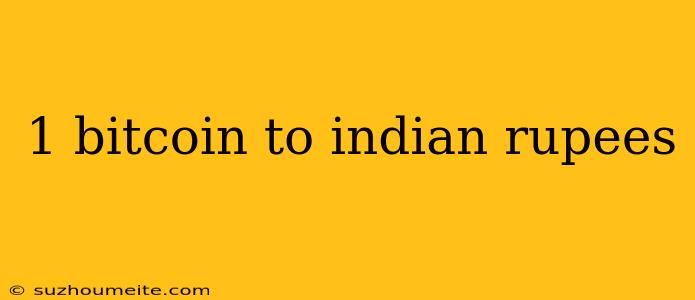 1 bitcoin to indian rupees

© suzhoumeite.com